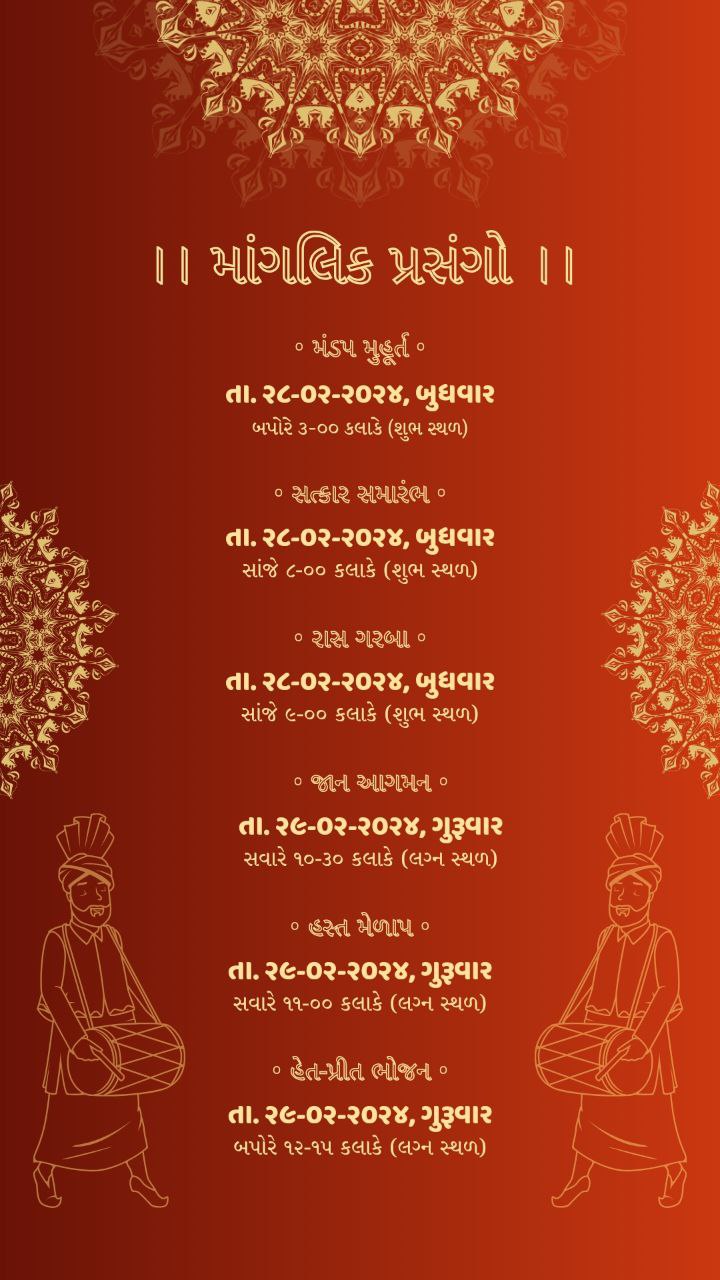 ।। માંગલિક પ્રસંગો ।।

◦ મંડપ મુહૂર્ત ◦
તા. ૨૮-૦૨-૨૦૨૪, બુધવાર
બપોરે ૩-૦૦ કલાકે (શુભ સ્થળ)

◦ સત્કાર સમારંભ ◦
તા. ૨૮-૦૨-૨૦૨૪, બુધવાર
સાંજે ૮-૦૦ કલાકે (શુભ સ્થળ)

◦ રાસ ગરબા ◦
તા. ૨૮-૦૨-૨૦૨૪, બુધવાર
સાંજે ૯-૦૦ કલાકે (શુભ સ્થળ)

◦ જાન આગમન ◦
તા. ૨૯-૦૨-૨૦૨૪, ગુરૂવાર
સવારે ૧૦-૩૦ કલાકે (લગ્ન સ્થળ)

◦ હસ્ત મેળાપ ◦
તા. ૨૯-૦૨-૨૦૨૪, ગુરૂવાર
સવારે ૧૧-૦૦ કલાકે (લગ્ન સ્થળ)

◦ હેત-પ્રીત ભોજન ◦
તા. ૨૯-૦૨-૨૦૨૪, ગુરૂવાર
બપોરે ૧૨-૧૫ કલાકે (લગ્ન સ્થળ)